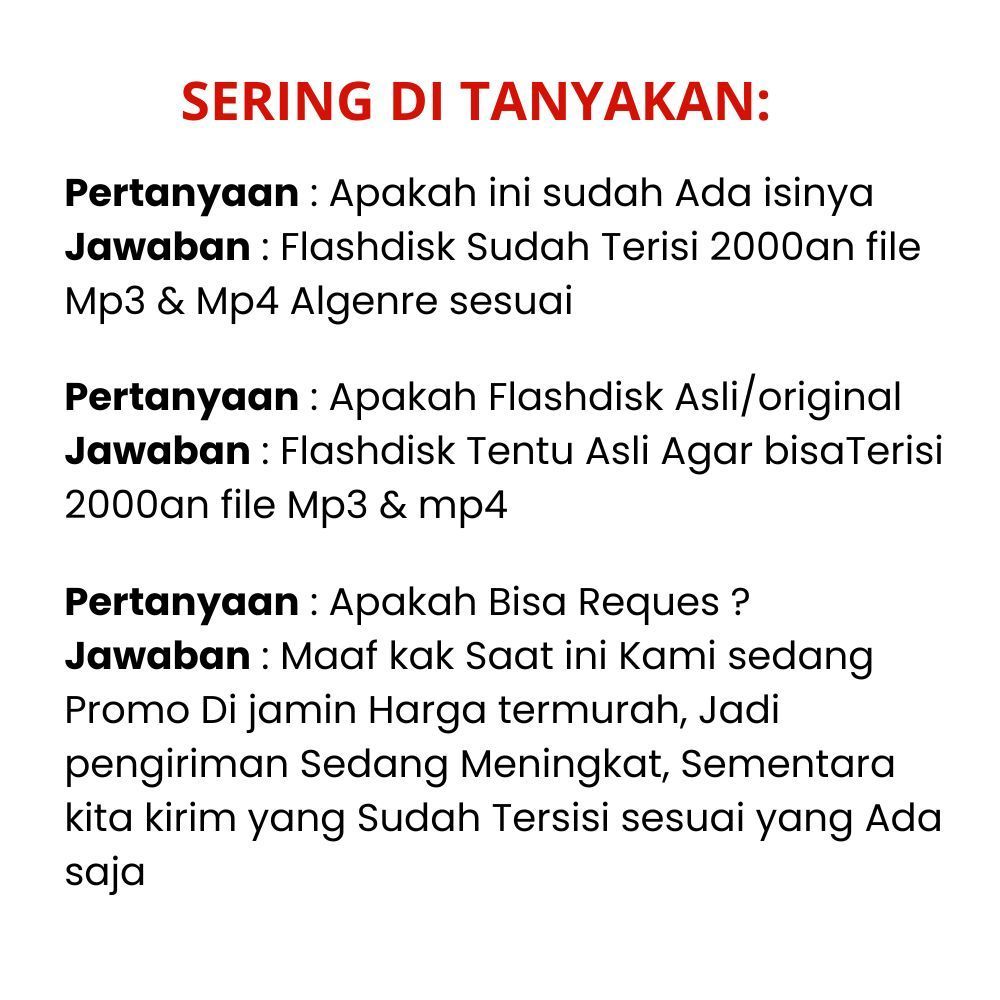 SERING DI TANYAKAN:

Pertanyaan : Apakah ini sudah Ada isinya
Jawaban : Flashdisk Sudah Terisi 2000an file Mp3 & Mp4 Algenre sesuai

Pertanyaan : Apakah Flashdisk Asli/original
Jawaban : Flashdisk Tentu Asli Agar bisaTerisi 2000an file Mp3 & mp4

Pertanyaan : Apakah Bisa Reques ?
Jawaban : Maaf kak Saat ini Kami sedang Promo Di jamin Harga termurah, Jadi pengiriman Sedang Meningkat, Sementara kita kirim yang Sudah Tersisi sesuai yang Ada saja